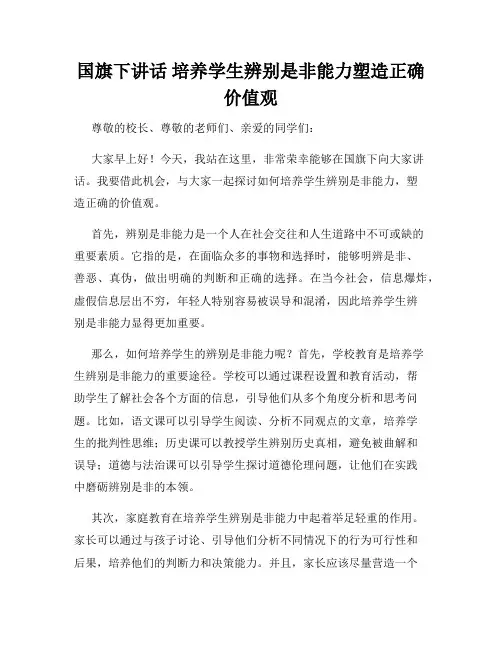 国旗下讲话 培养学生辨别是非能力塑造正确价值观

尊敬的校长、尊敬的老师们、亲爱的同学们：

大家早上好！今天，我站在这里，非常荣幸能够在国旗下向大家讲话。我要借此机会，与大家一起探讨如何培养学生辨别是非能力，塑造正确的价值观。

首先，辨别是非能力是一个人在社会交往和人生道路中不可或缺的重要素质。它指的是，在面临众多的事物和选择时，能够明辨是非、善恶、真伪，做出明确的判断和正确的选择。在当今社会，信息爆炸，虚假信息层出不穷，年轻人特别容易被误导和混淆，因此培养学生辨别是非能力显得更加重要。

那么，如何培养学生的辨别是非能力呢？首先，学校教育是培养学生辨别是非能力的重要途径。学校可以通过课程设置和教育活动，帮助学生了解社会各个方面的信息，引导他们从多个角度分析和思考问题。比如，语文课可以引导学生阅读、分析不同观点的文章，培养学生的批判性思维；历史课可以教授学生辨别历史真相，避免被曲解和误导；道德与法治课可以引导学生探讨道德伦理问题，让他们在实践中磨砺辨别是非的本领。

其次，家庭教育在培养学生辨别是非能力中起着举足轻重的作用。家长可以通过与孩子讨论、引导他们分析不同情况下的行为可行性和后果，培养他们的判断力和决策能力。并且，家长应该尽量营造一个